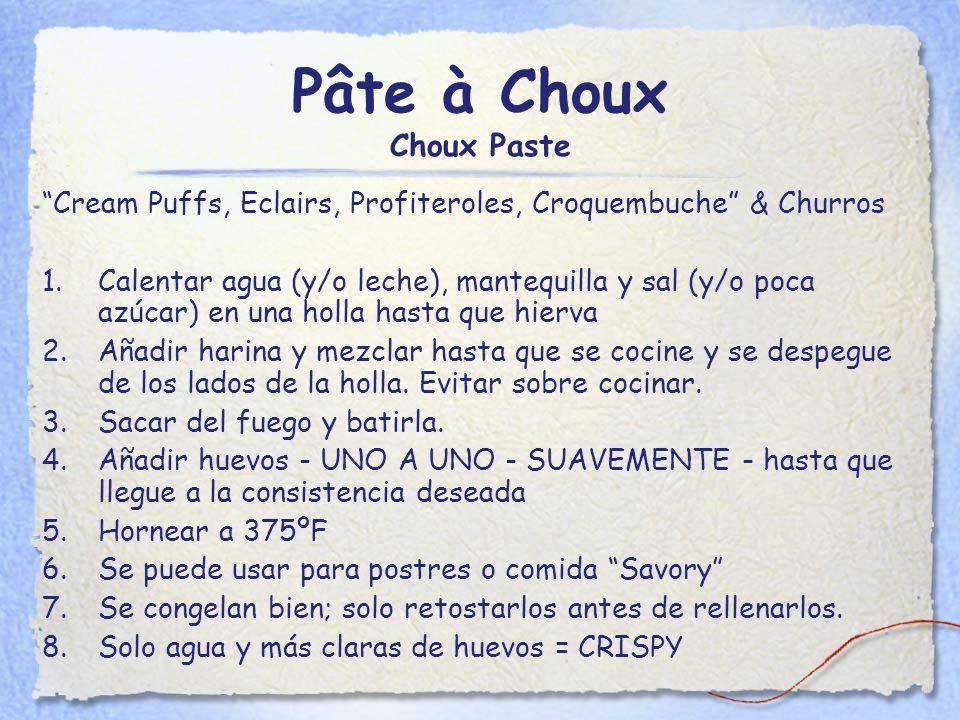 Pâte à Choux
Choux Paste

“Cream Puffs, Eclairs, Profiteroles, Croquembuche” & Churros

1. Calentar agua (y/o leche), mantequilla y sal (y/o poca azúcar) en una holla hasta que hierva
2. Añadir harina y mezclar hasta que se cocine y se despegue de los lados de la holla. Evitar sobre cocinar.
3. Sacar del fuego y batirla.
4. Añadir huevos - UNO A UNO - SUAVEMENTE - hasta que llegue a la consistencia deseada
5. Hornear a 375ºF
6. Se puede usar para postres o comida “Savory”
7. Se congelan bien; solo retostarlos antes de rellenarlos.
8. Solo agua y más claras de huevos = CRISPY